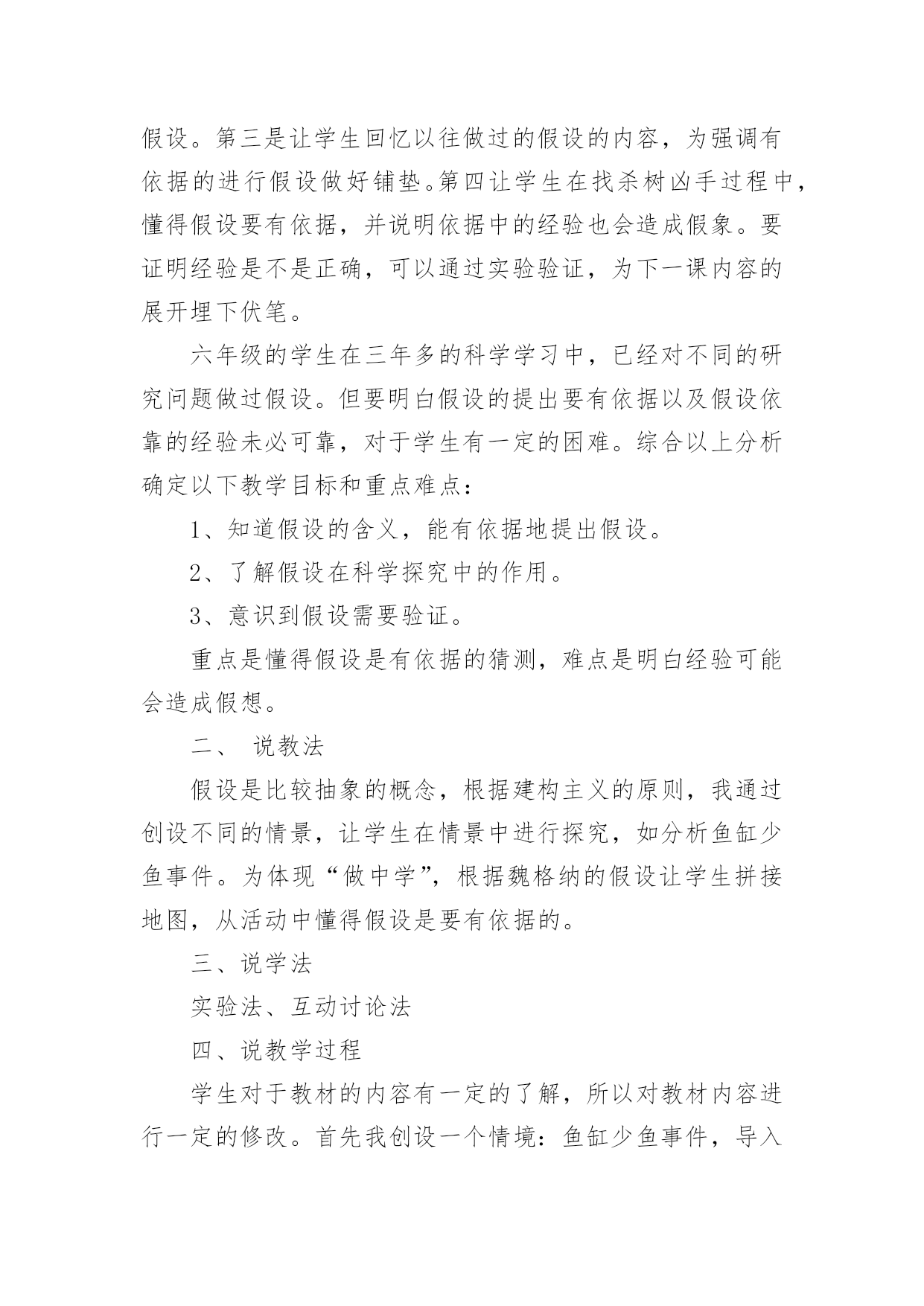 假设。第三是让学生回忆以往做过的假设的内容，为强调有依据的进行假设做好铺垫。第四让学生在找杀树凶手过程中，懂得假设要有依据，并说明依据中的经验也会造成假象。要证明经验是不是正确，可以通过实验验证，为下一课内容的展开埋下伏笔。

六年级的学生在三年多的科学学习中，已经对不同的研究问题做过假设。但要明白假设的提出要有依据以及假设依靠的经验未必可靠，对于学生有一定的困难。综合以上分析确定以下教学目标和重点难点：

1、知道假设的含义，能有依据地提出假设。

2、了解假设在科学探究中的作用。

3、意识到假设需要验证。

重点是懂得假设是有依据的猜测，难点是明白经验可能会造成假想。

二、 说教法

假设是比较抽象的概念，根据建构主义的原则，我通过创设不同的情景，让学生在情景中进行探究，如分析鱼缸少鱼事件。为体现“做中学”，根据魏格纳的假设让学生拼接地图，从活动中懂得假设是要有依据的。

三、说学法

实验法、互动讨论法

四、说教学过程

学生对于教材的内容有一定的了解，所以对教材内容进行一定的修改。首先我创设一个情境：鱼缸少鱼事件，导入